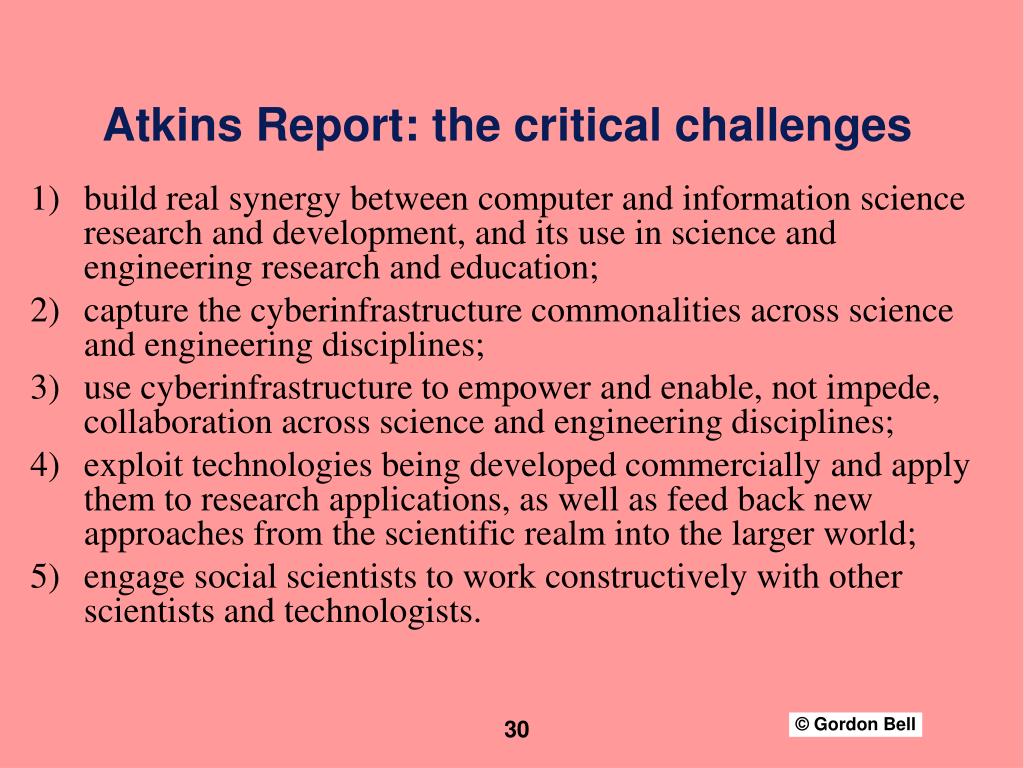 Atkins Report: the critical challenges

1) build real synergy between computer and information science research and development, and its use in science and engineering research and education;
2) capture the cyberinfrastructure commonalities across science and engineering disciplines;
3) use cyberinfrastructure to empower and enable, not impede, collaboration across science and engineering disciplines;
4) exploit technologies being developed commercially and apply them to research applications, as well as feed back new approaches from the scientific realm into the larger world;
5) engage social scientists to work constructively with other scientists and technologists.

30

© Gordon Bell